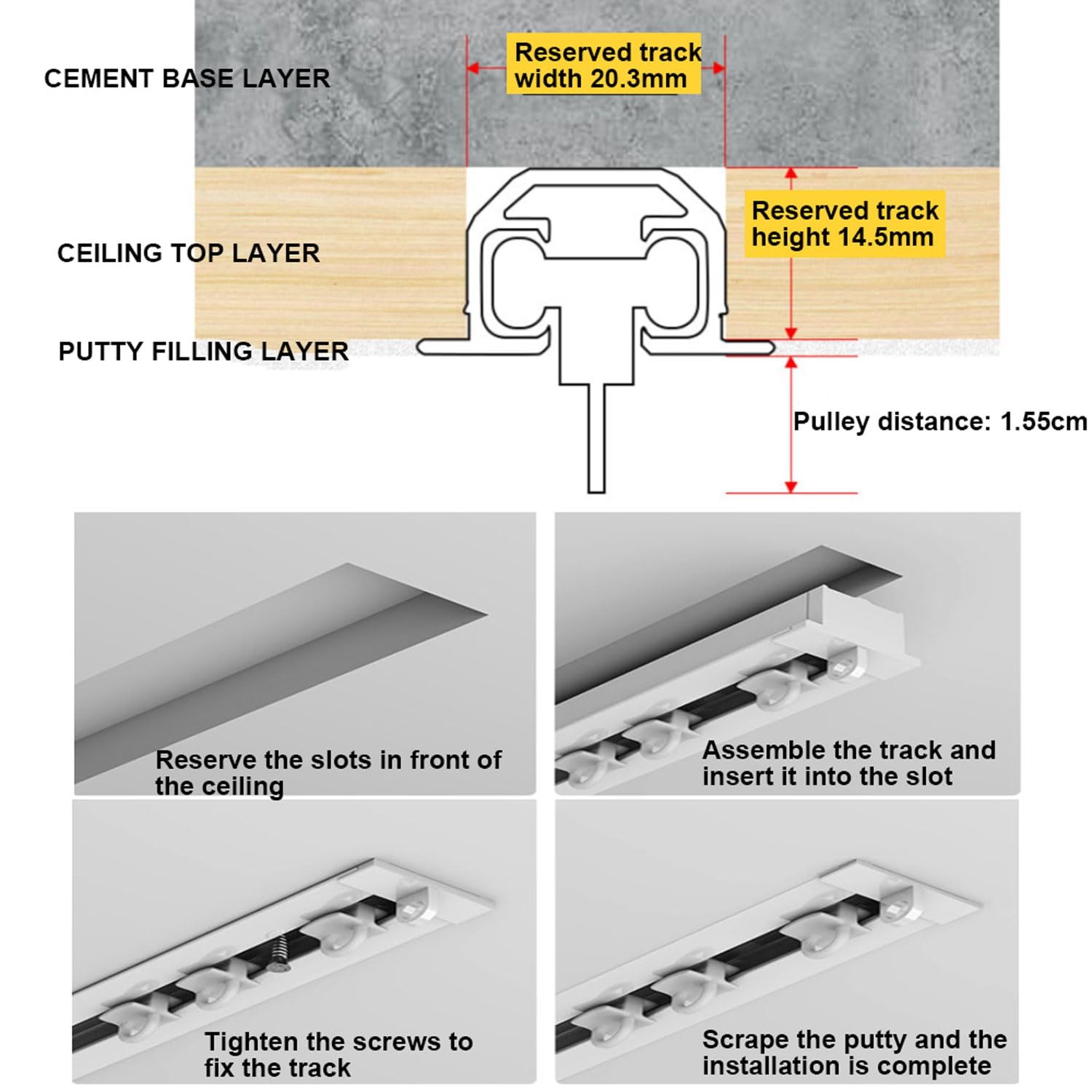 CEMENT BASE LAYER

Reserved track width 20.3mm

CEILING TOP LAYER

Reserved track height 14.5mm

PUTTY FILLING LAYER

Pulley distance: 1.55cm

Reserve the slots in front of the ceiling

Assemble the track and insert it into the slot

Tighten the screws to fix the track

Scrape the putty and the installation is complete